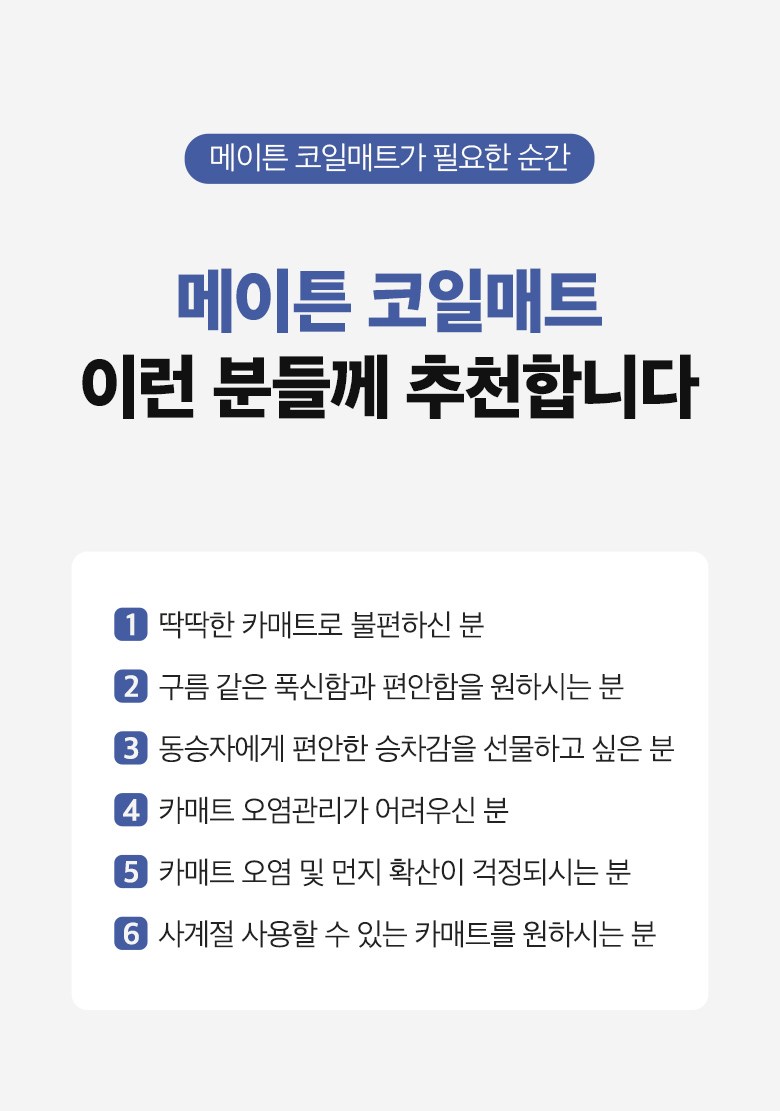 메이튼 코일매트가 필요한 순간

메이튼 코일매트
이런 분들께 추천합니다

1 딱딱한 카매트로 불편하신 분

2 구름 같은 푹신함과 편안함을 원하시는 분

3 동승자에게 편안한 승차감을 선물하고 싶은 분

4 카매트 오염관리가 어려우신 분

5 카매트 오염 및 먼지 확산이 걱정되시는 분

6 사계절 사용할 수 있는 카매트를 원하시는 분